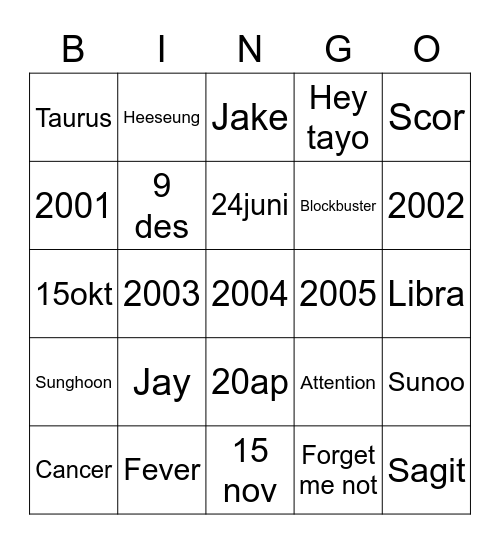 | B | I | N | G | O |
|---|---|---|---|---|
| Taurus | Heeseung | Jake | Hey tayo | Scor |
| 2001 | 9 des | 24juni | Blockbuster | 2002 |
| 15okt | 2003 | 2004 | 2005 | Libra |
| Sunghoon | Jay | 20ap | Attention | Sunoo |
| Cancer | Fever | 15 nov | Forget me not | Sagit |